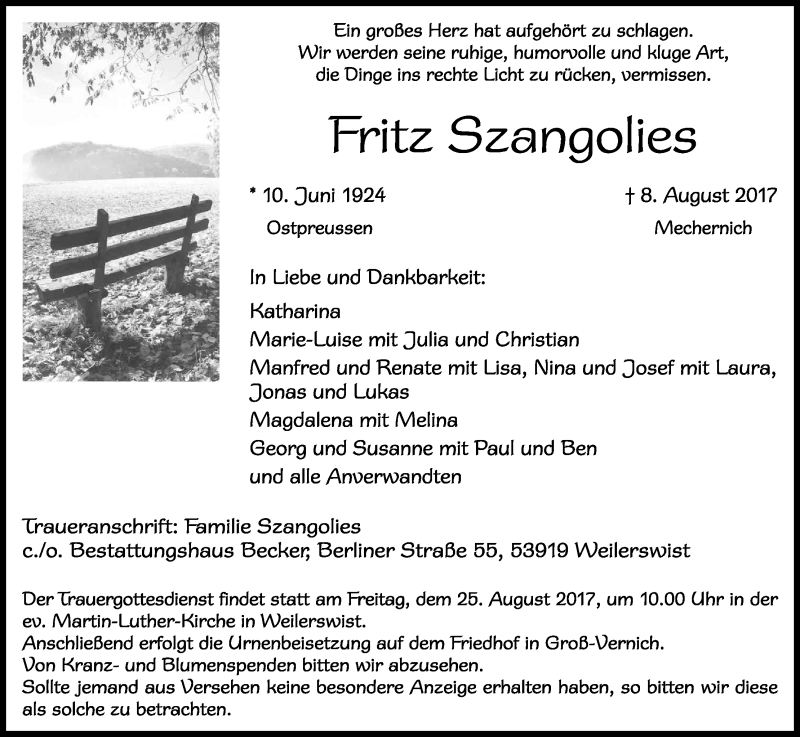 Ein großes Herz hat aufgehört zu schlagen.
Wir werden seine ruhige, humorvolle und kluge Art, die Dinge ins rechte Licht zu rücken, vermissen.

Fritz Szangolies

* 10. Juni 1924
Ostpreussen

† 8. August 2017
Mechernich

In Liebe und Dankbarkeit:

Katharina
Marie-Luise mit Julia und Christian
Manfred und Renate mit Lisa, Nina und Josef mit Laura, Jonas und Lukas
Magdalena mit Melina
Georg und Susanne mit Paul und Ben
und alle Anverwandten

Traueranschrift: Familie Szangolies
c./o. Bestattungshaus Becker, Berliner Straße 55, 53919 Weilerswist

Der Trauergottesdienst findet statt am Freitag, dem 25. August 2017, um 10.00 Uhr in der ev. Martin-Luther-Kirche in Weilerswist.
Anschließend erfolgt die Urnenbeisetzung auf dem Friedhof in Groß-Vernich.
Von Kranz- und Blumenspenden bitten wir abzusehen.
Sollte jemand aus Versehen keine besondere Anzeige erhalten haben, so bitten wir diese als solche zu betrachten.